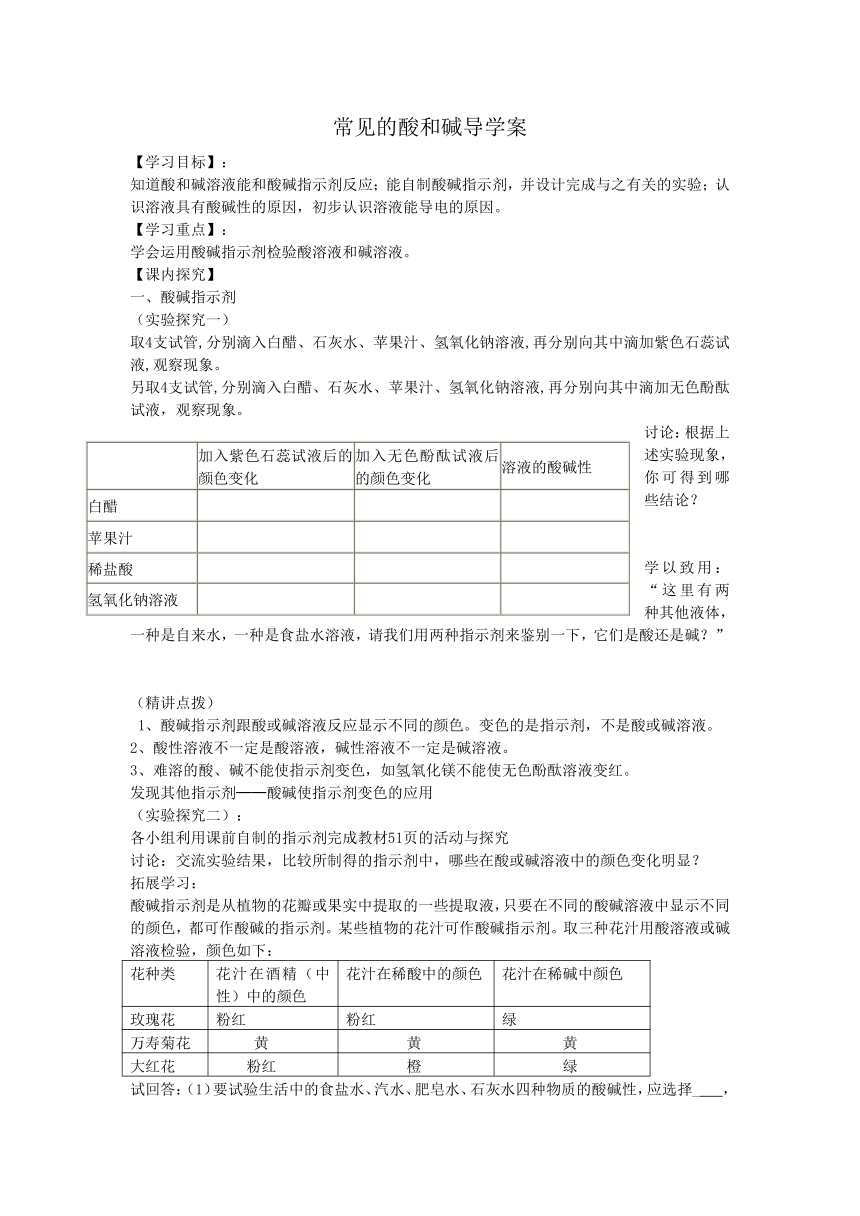 常见的酸和碱导学案

【学习目标】：

知道酸和碱溶液能和酸碱指示剂反应；能自制酸碱指示剂，并设计完成与之有关的实验；认识溶液具有酸碱性的原因，初步认识溶液能导电的原因。

【学习重点】：

学会运用酸碱指示剂检验酸溶液和碱溶液。

【课内探究】

一、酸碱指示剂

（实验探究一）

取4支试管，分别滴入白醋、石灰水、苹果汁、氢氧化钠溶液，再分别向其中滴加紫色石蕊试液，观察现象。

另取4支试管，分别滴入白醋、石灰水、苹果汁、氢氧化钠溶液，再分别向其中滴加无色酚酞试液，观察现象。

| | 加入紫色石蕊试液后的颜色变化 | 加入无色酚酞试液后的颜色变化 | 溶液的酸碱性 |
|---|---|---|---|
| 白醋 | | | |
| 苹果汁 | | | |
| 稀盐酸 | | | |
| 氢氧化钠溶液 | | | |

讨论：根据上述实验现象，你可得到哪些结论？

学以致用：“这里有两种其他液体，一种是自来水，一种是食盐水溶液，请我们用两种指示剂来鉴别一下，它们是酸还是碱？”

（精讲点拨）

1、酸碱指示剂跟酸或碱溶液反应显示不同的颜色。变色的是指示剂，不是酸或碱溶液。

2、酸性溶液不一定是酸溶液，碱性溶液不一定是碱溶液。

3、难溶的酸、碱不能使指示剂变色，如氢氧化镁不能使无色酚酞溶液变红。

发现其他指示剂——酸碱使指示剂变色的应用

（实验探究二）：

各小组利用课前自制的指示剂完成教材51页的活动与探究

讨论：交流实验结果，比较所制得的指示剂中，哪些在酸或碱溶液中的颜色变化明显？

拓展学习：

酸碱指示剂是从植物的花瓣或果实中提取的一些提取液，只要在不同的酸碱溶液中显示不同的颜色，都可作酸碱的指示剂。某些植物的花汁可作酸碱指示剂。取三种花汁用酸溶液或碱溶液检验，颜色如下：

| 花种类 | 花汁在酒精（中性）中的颜色 | 花汁在稀酸中的颜色 | 花汁在稀碱中颜色 |
|---|---|---|---|
| 玫瑰花 | 粉红 | 粉红 | 绿 |
| 万寿菊花 | 黄 | 黄 | 黄 |
| 大红花 | 粉红 | 橙 | 绿 |

试回答：(1)要试验生活中的食盐水、汽水、肥皂水、石灰水四种物质的酸碱性，应选择____，